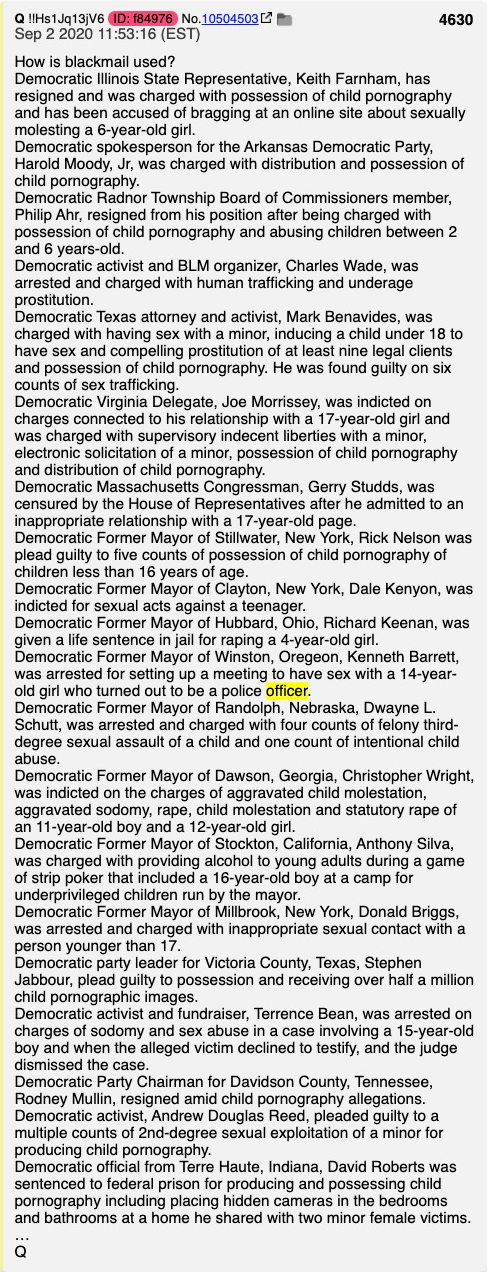 Q !!Hs1Jq13jV6 ID: f84976 No.10504503 4630
Sep 2 2020 11:53:16 (EST)

How is blackmail used?
Democratic Illinois State Representative, Keith Farnham, has resigned and was charged with possession of child pornography and has been accused of bragging at an online site about sexually molesting a 6-year-old girl.
Democratic spokesperson for the Arkansas Democratic Party, Harold Moody, Jr, was charged with distribution and possession of child pornography.
Democratic Radnor Township Board of Commissioners member, Philip Ahr, resigned from his position after being charged with possession of child pornography and abusing children between 2 and 6 years-old.
Democratic activist and BLM organizer, Charles Wade, was arrested and charged with human trafficking and underage prostitution.
Democratic Texas attorney and activist, Mark Benavides, was charged with having sex with a minor, inducing a child under 18 to have sex and compelling prostitution of at least nine legal clients and possession of child pornography. He was found guilty on six counts of sex trafficking.
Democratic Virginia Delegate, Joe Morrissey, was indicted on charges connected to his relationship with a 17-year-old girl and was charged with supervisory indecent liberties with a minor, electronic solicitation of a minor, possession of child pornography and distribution of child pornography.
Democratic Massachusetts Congressman, Gerry Studds, was censured by the House of Representatives after he admitted to an inappropriate relationship with a 17-year-old page.
Democratic Former Mayor of Stillwater, New York, Rick Nelson was plead guilty to five counts of possession of child pornography of children less than 16 years of age.
Democratic Former Mayor of Clayton, New York, Dale Kenyon, was indicted for sexual acts against a teenager.
Democratic Former Mayor of Hubbard, Ohio, Richard Keenan, was given a life sentence in jail for raping a 4-year-old girl.
Democratic Former Mayor of Winston, Oregeon, Kenneth Barrett, was arrested for setting up a meeting to have sex with a 14-year-old girl who turned out to be a police officer.
Democratic Former Mayor of Randolph, Nebraska, Dwayne L. Schutt, was arrested and charged with four counts of felony third-degree sexual assault of a child and one count of intentional child abuse.
Democratic Former Mayor of Dawson, Georgia, Christopher Wright, was indicted on the charges of aggravated child molestation, aggravated sodomy, rape, child molestation and statutory rape of an 11-year-old boy and a 12-year-old girl.
Democratic Former Mayor of Stockton, California, Anthony Silva, was charged with providing alcohol to young adults during a game of strip poker that included a 16-year-old boy at a camp for underprivileged children run by the mayor.
Democratic Former Mayor of Millbrook, New York, Donald Briggs, was arrested and charged with inappropriate sexual contact with a person younger than 17.
Democratic party leader for Victoria County, Texas, Stephen Jabbour, plead guilty to possession and receiving over half a million child pornographic images.
Democratic activist and fundraiser, Terrence Bean, was arrested on charges of sodomy and sex abuse in a case involving a 15-year-old boy and when the alleged victim declined to testify, and the judge dismissed the case.
Democratic Party Chairman for Davidson County, Tennessee, Rodney Mullin, resigned amid child pornography allegations.
Democratic activist, Andrew Douglas Reed, pleaded guilty to a multiple counts of 2nd-degree sexual exploitation of a minor for producing child pornography.
Democratic official from Terre Haute, Indiana, David Roberts was sentenced to federal prison for producing and possessing child pornography including placing hidden cameras in the bedrooms and bathrooms at a home he shared with two minor female victims.
…
Q